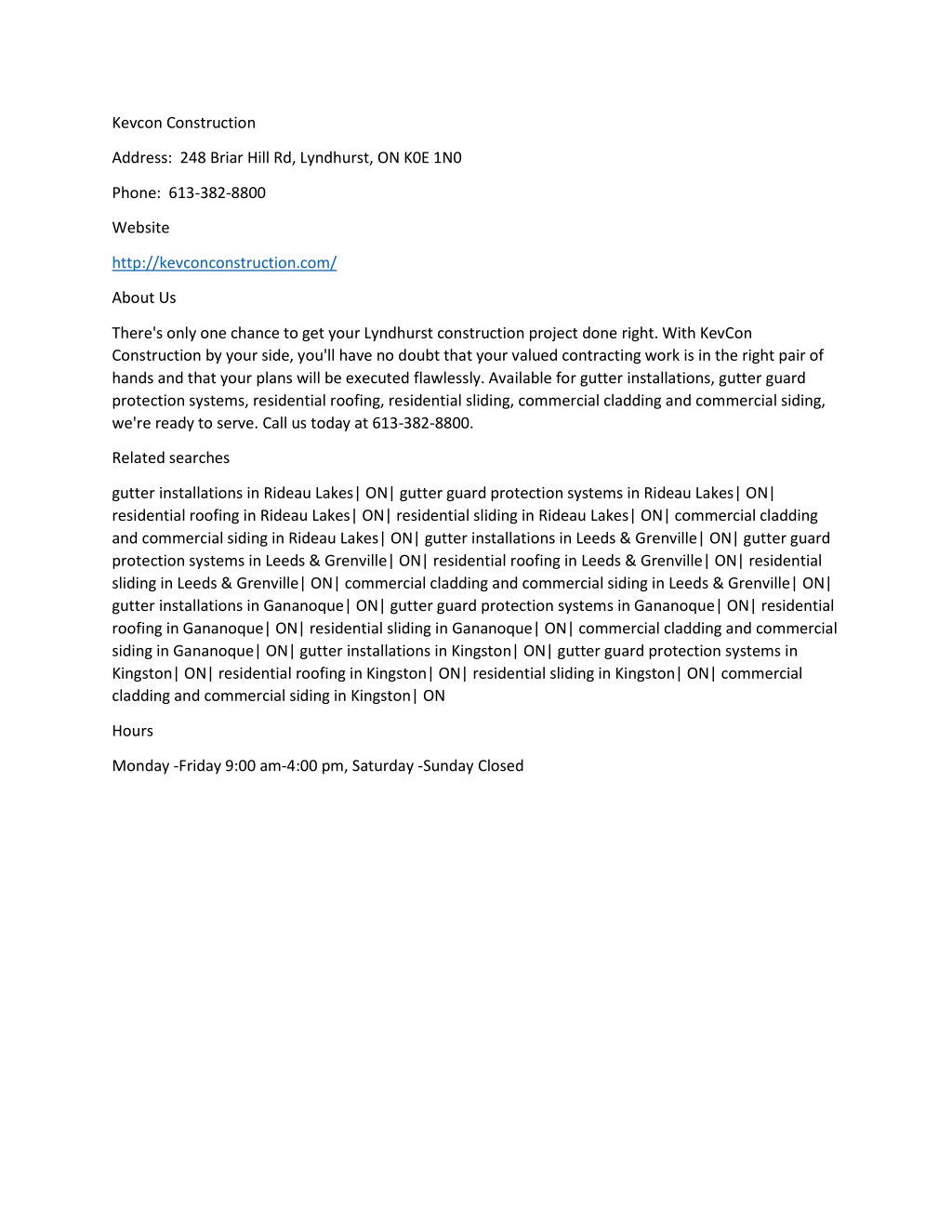 Kevcon Construction

Address: 248 Briar Hill Rd, Lyndhurst, ON K0E 1N0

Phone: 613-382-8800

Website

http://kevconconstruction.com/

About Us

There's only one chance to get your Lyndhurst construction project done right. With KevCon Construction by your side, you'll have no doubt that your valued contracting work is in the right pair of hands and that your plans will be executed flawlessly. Available for gutter installations, gutter guard protection systems, residential roofing, residential sliding, commercial cladding and commercial siding, we're ready to serve. Call us today at 613-382-8800.

Related searches

gutter installations in Rideau Lakes| ON| gutter guard protection systems in Rideau Lakes| ON| residential roofing in Rideau Lakes| ON| residential sliding in Rideau Lakes| ON| commercial cladding and commercial siding in Rideau Lakes| ON| gutter installations in Leeds & Grenville| ON| gutter guard protection systems in Leeds & Grenville| ON| residential roofing in Leeds & Grenville| ON| residential sliding in Leeds & Grenville| ON| commercial cladding and commercial siding in Leeds & Grenville| ON| gutter installations in Gananoque| ON| gutter guard protection systems in Gananoque| ON| residential roofing in Gananoque| ON| residential sliding in Gananoque| ON| commercial cladding and commercial siding in Gananoque| ON| gutter installations in Kingston| ON| gutter guard protection systems in Kingston| ON| residential roofing in Kingston| ON| residential sliding in Kingston| ON| commercial cladding and commercial siding in Kingston| ON

Hours

Monday -Friday 9:00 am-4:00 pm, Saturday -Sunday Closed